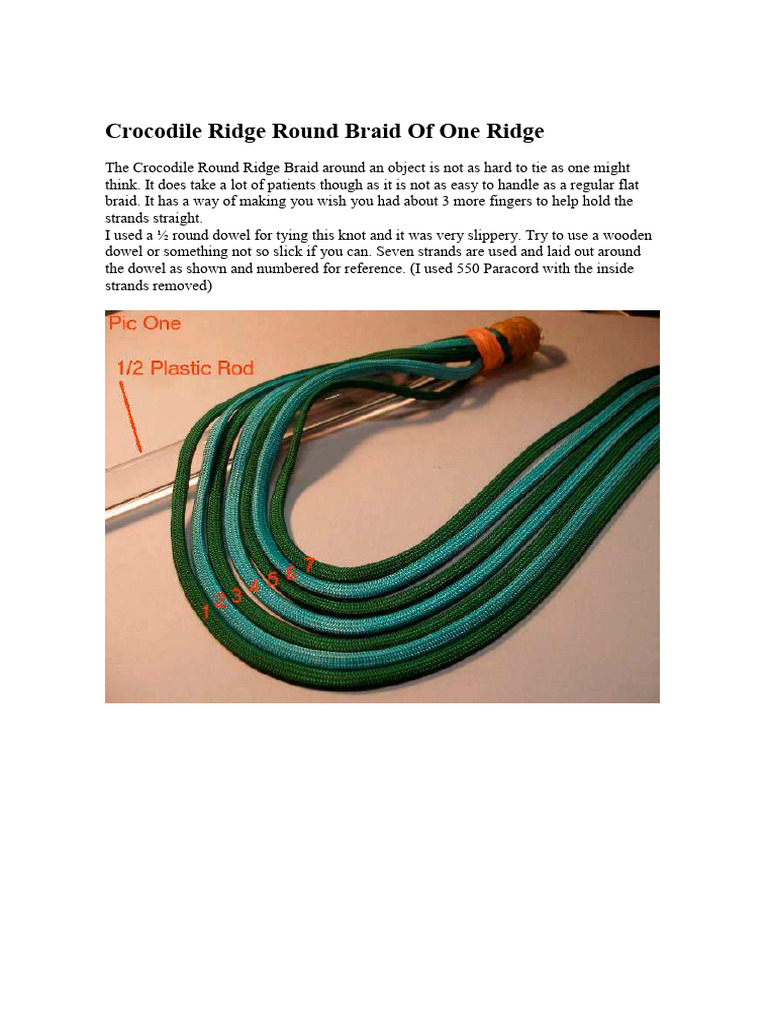 Crocodile Ridge Round Braid Of One Ridge

The Crocodile Round Ridge Braid around an object is not as hard to tie as one might think. It does take a lot of patients though as it is not as easy to handle as a regular flat braid. It has a way of making you wish you had about 3 more fingers to help hold the strands straight.
I used a ½ round dowel for tying this knot and it was very slippery. Try to use a wooden dowel or something not so slick if you can. Seven strands are used and laid out around the dowel as shown and numbered for reference. (I used 550 Paracord with the inside strands removed)

Pic One

1/2 Plastic Rod

1 2 3 4 5 6 7